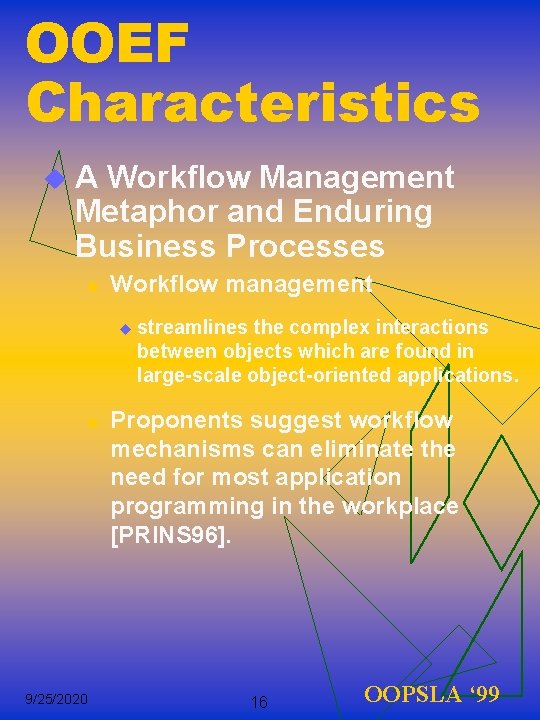 OOEF Characteristics

A Workflow Management Metaphor and Enduring Business Processes

Workflow management

streamlines the complex interactions between objects which are found in large-scale object-oriented applications.

Proponents suggest workflow mechanisms can eliminate the need for most application programming in the workplace [PRINS96].

9/25/2020

16

OOPSLA ‘99